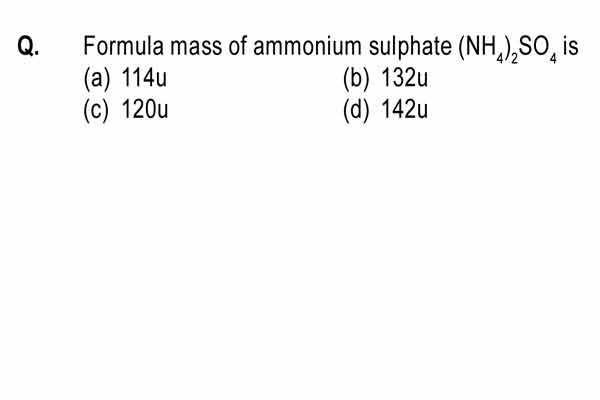 Q. Formula mass of ammonium sulphate $(NH_4)_2SO_4$ is

(a) 114u
(b) 132u
(c) 120u
(d) 142u